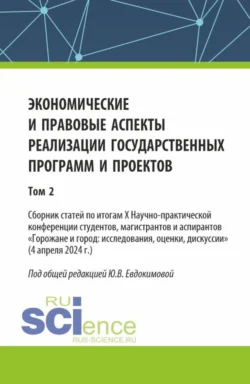 ЭКОНОМИЧЕСКИЕ И ПРАВОВЫЕ АСПЕКТЫ РЕАЛИЗАЦИИ ГОСУДАРСТВЕННЫХ ПРОГРАММ И ПРОЕКТОВ

Том 2

Сборник статей по итогам X Научно-практической конференции студентов, магистрантов и аспирантов «Горожане и город: исследования, оценки, дискуссии» (4 апреля 2024 г.)

Под общей редакцией Ю.В. Евдокимовой

RU
SCIence
RUS-SCIENCE.RU